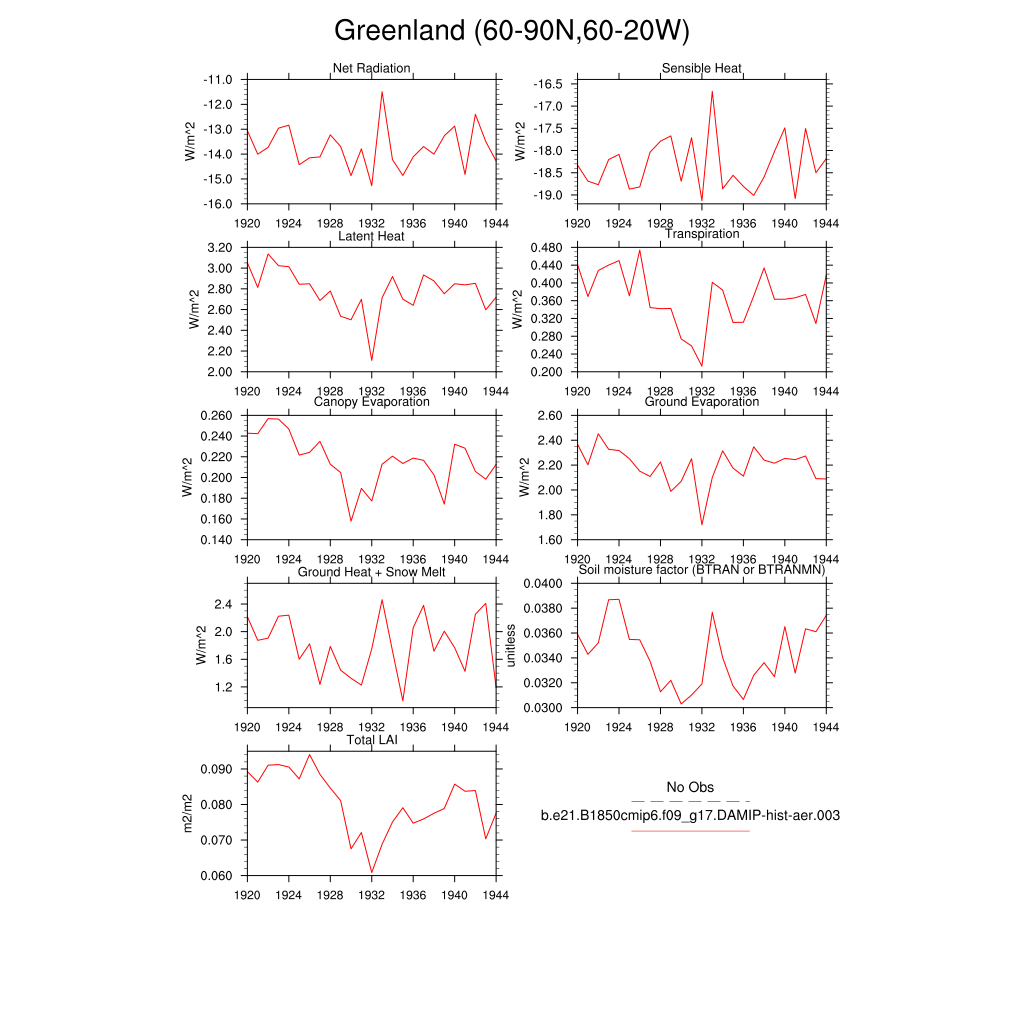 Greenland (60-90N,60-20W)

Net Radiation
W/m^2
-11.0
-12.0
-13.0
-14.0
-15.0
-16.0
1920 1924 1928 1932 1936 1940 1944

Sensible Heat
W/m^2
-16.5
-17.0
-17.5
-18.0
-18.5
-19.0
1920 1924 1928 1932 1936 1940 1944

Latent Heat
W/m^2
3.20
3.00
2.80
2.60
2.40
2.20
2.00
1920 1924 1928 1932 1936 1940 1944

Transpiration
W/m^2
0.480
0.440
0.400
0.360
0.320
0.280
0.240
0.200
1920 1924 1928 1932 1936 1940 1944

Canopy Evaporation
W/m^2
0.260
0.240
0.220
0.200
0.180
0.160
0.140
1920 1924 1928 1932 1936 1940 1944

Ground Evaporation
W/m^2
2.60
2.40
2.20
2.00
1.80
1.60
1920 1924 1928 1932 1936 1940 1944

Ground Heat + Snow Melt
W/m^2
2.4
2.0
1.6
1.2
1920 1924 1928 1932 1936 1940 1944

Soil moisture factor (BTRAN or BTRANMN)
unitless
0.0400
0.0380
0.0360
0.0340
0.0320
0.0300
1920 1924 1928 1932 1936 1940 1944

Total LAI
m2/m2
0.090
0.080
0.070
0.060
1920 1924 1928 1932 1936 1940 1944

No Obs
b.e21.B1850cmip6.f09_g17.DAMIP-hist-aer.003